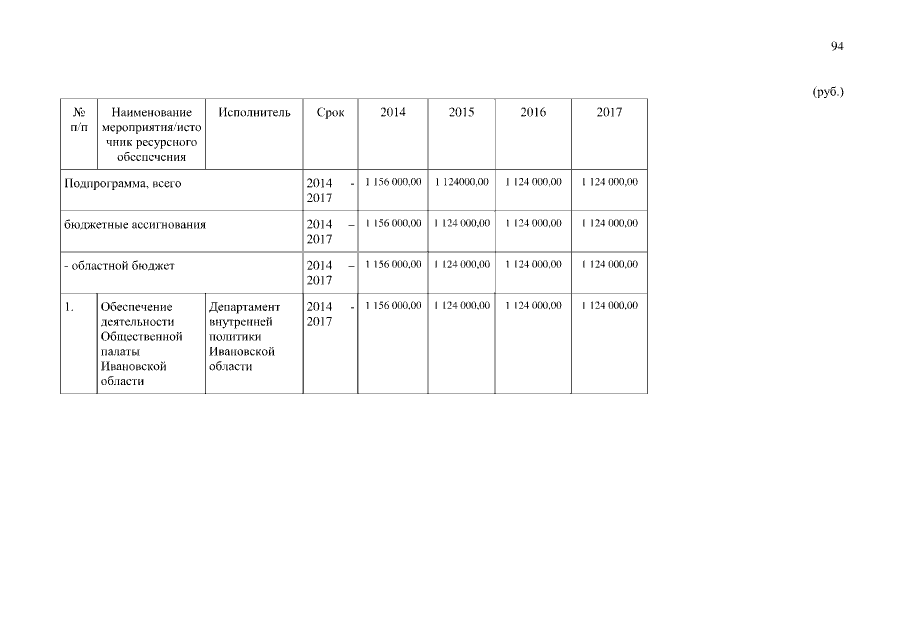 94

(руб.)

| № п/п | Наименование мероприятия/источник ресурсного обеспечения | Исполнитель | Срок | 2014 | 2015 | 2016 | 2017 |
|---|---|---|---|---|---|---|---|
| Подпрограмма, всего | | | 2014 - 2017 | 1 156 000,00 | 1 124000,00 | 1 124 000,00 | 1 124 000,00 |
| бюджетные ассигнования | | | 2014 – 2017 | 1 156 000,00 | 1 124 000,00 | 1 124 000,00 | 1 124 000,00 |
| - областной бюджет | | | 2014 – 2017 | 1 156 000,00 | 1 124 000,00 | 1 124 000,00 | 1 124 000,00 |
| 1. | Обеспечение деятельности Общественной палаты Ивановской области | Департамент внутренней политики Ивановской области | 2014 - 2017 | 1 156 000,00 | 1 124 000,00 | 1 124 000,00 | 1 124 000,00 |